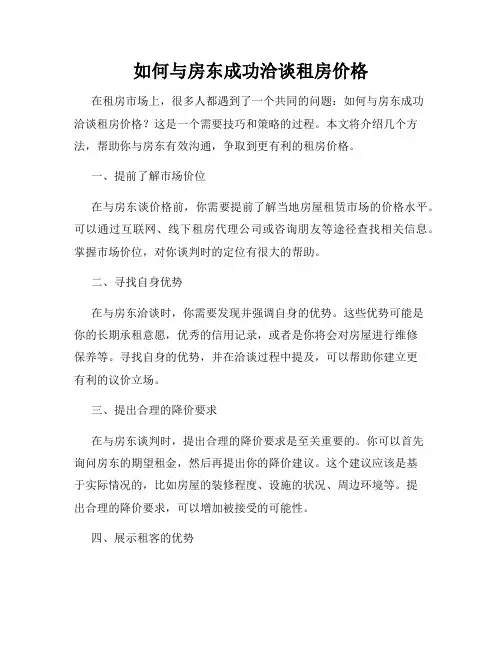 如何与房东成功洽谈租房价格

在租房市场上，很多人都遇到了一个共同的问题：如何与房东成功洽谈租房价格？这是一个需要技巧和策略的过程。本文将介绍几个方法，帮助你与房东有效沟通，争取到更有利的租房价格。

一、提前了解市场价位

在与房东谈价格前，你需要提前了解当地房屋租赁市场的价格水平。可以通过互联网、线下租房代理公司或咨询朋友等途径查找相关信息。掌握市场价位，对你谈判时的定位有很大的帮助。

二、寻找自身优势

在与房东洽谈时，你需要发现并强调自身的优势。这些优势可能是你的长期承租意愿，优秀的信用记录，或者是你将会对房屋进行维修保养等。寻找自身的优势，并在洽谈过程中提及，可以帮助你建立更有利的议价立场。

三、提出合理的降价要求

在与房东谈判时，提出合理的降价要求是至关重要的。你可以首先询问房东的期望租金，然后再提出你的降价建议。这个建议应该是基于实际情况的，比如房屋的装修程度、设施的状况、周边环境等。提出合理的降价要求，可以增加被接受的可能性。

四、展示租客的优势